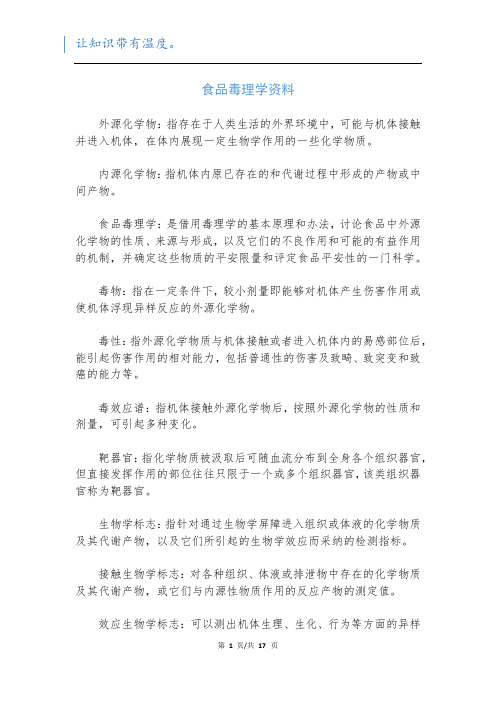 让知识带有温度。

食品毒理学资料

外源化学物：指存在于人类生活的外界环境中，可能与机体接触并进入机体，在体内展现一定生物学作用的一些化学物质。

内源化学物：指机体内原已存在的和代谢过程中形成的产物或中间产物。

食品毒理学：是借用毒理学的基本原理和办法，讨论食品中外源化学物的性质、来源与形成，以及它们的不良作用和可能的有益作用的机制，并确定这些物质的平安限量和评定食品平安性的一门科学。

毒物：指在一定条件下，较小剂量即能够对机体产生伤害作用或使机体浮现异样反应的外源化学物。

毒性：指外源化学物质与机体接触或者进入机体内的易感部位后，能引起伤害作用的相对能力，包括普通性的伤害及致畸、致突变和致癌的能力等。

毒效应谱：指机体接触外源化学物后，按照外源化学物的性质和剂量，可引起多种变化。

靶器官：指化学物质被汲取后可随血流分布到全身各个组织器官，但直接发挥作用的部位往往只限于一个或多个组织器官，该类组织器官称为靶器官。

生物学标志：指针对通过生物学屏障进入组织或体液的化学物质及其代谢产物，以及它们所引起的生物学效应而采纳的检测指标。

接触生物学标志：对各种组织、体液或排泄物中存在的化学物质及其代谢产物，或它们与内源性物质作用的反应产物的测定值。

效应生物学标志：可以测出机体生理、生化、行为等方面的异样

第 1 页/共 17 页